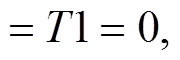 $= T1 = 0,$